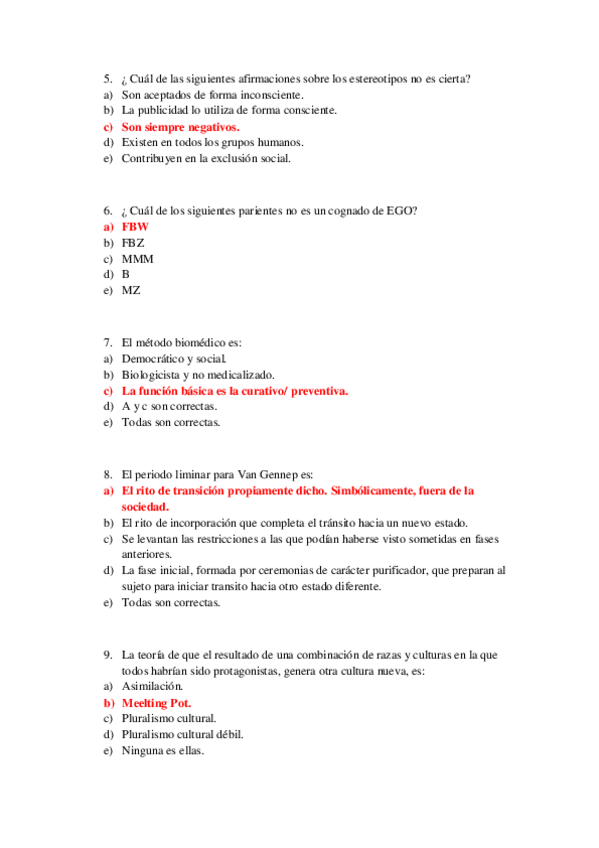 5. ¿ Cuál de las siguientes afirmaciones sobre los estereotipos no es cierta?
a) Son aceptados de forma inconsciente.
b) La publicidad lo utiliza de forma consciente.
c) Son siempre negativos.
d) Existen en todos los grupos humanos.
e) Contribuyen en la exclusión social.

6. ¿ Cuál de los siguientes parientes no es un cognado de EGO?
a) FBW
b) FBZ
c) MMM
d) B
e) MZ

7. El método biomédico es:
a) Democrático y social.
b) Biologicista y no medicalizado.
c) La función básica es la curativo/ preventiva.
d) A y c son correctas.
e) Todas son correctas.

8. El periodo liminar para Van Gennep es:
a) El rito de transición propiamente dicho. Simbólicamente, fuera de la sociedad.
b) El rito de incorporación que completa el tránsito hacia un nuevo estado.
c) Se levantan las restricciones a las que podían haberse visto sometidas en fases anteriores.
d) La fase inicial, formada por ceremonias de carácter purificador, que preparan al sujeto para iniciar transito hacia otro estado diferente.
e) Todas son correctas.

9. La teoría de que el resultado de una combinación de razas y culturas en la que todos habrían sido protagonistas, genera otra cultura nueva, es:
a) Asimilación.
b) Meelting Pot.
c) Pluralismo cultural.
d) Pluralismo cultural débil.
e) Ninguna es ellas.